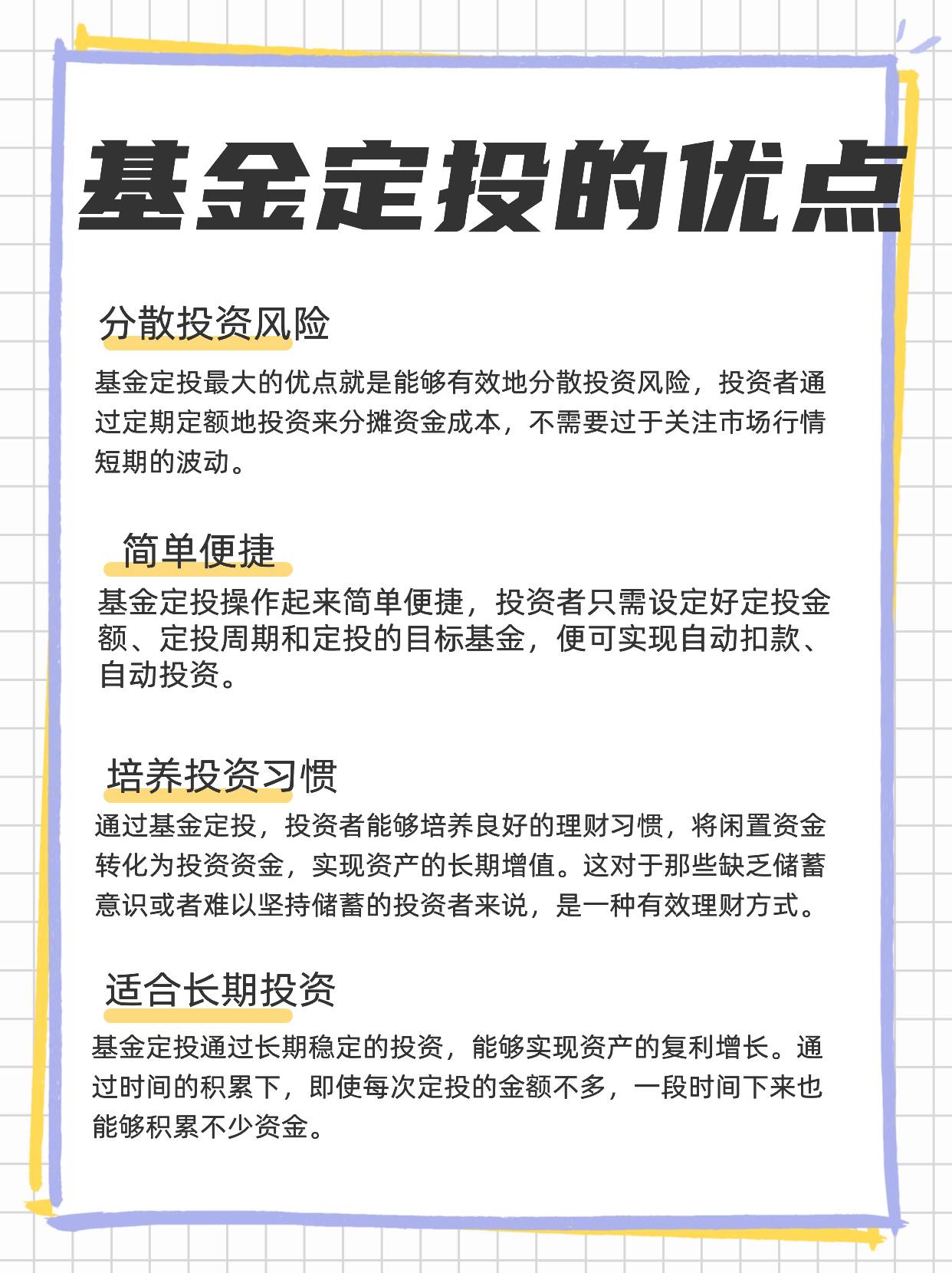 基金定投的优点

分散投资风险

基金定投最大的优点就是能够有效地分散投资风险，投资者通过定期定额地投资来分摊资金成本，不需要过于关注市场行情短期的波动。

简单便捷

基金定投操作起来简单便捷，投资者只需设定好定投金额、定投周期和定投的目标基金，便可实现自动扣款、自动投资。

培养投资习惯

通过基金定投，投资者能够培养良好的理财习惯，将闲置资金转化为投资资金，实现资产的长期增值。这对于那些缺乏储蓄意识或者难以坚持储蓄的投资者来说，是一种有效理财方式。

适合长期投资

基金定投通过长期稳定的投资，能够实现资产的复利增长。通过时间的积累下，即使每次定投的金额不多，一段时间下来也能够积累不少资金。